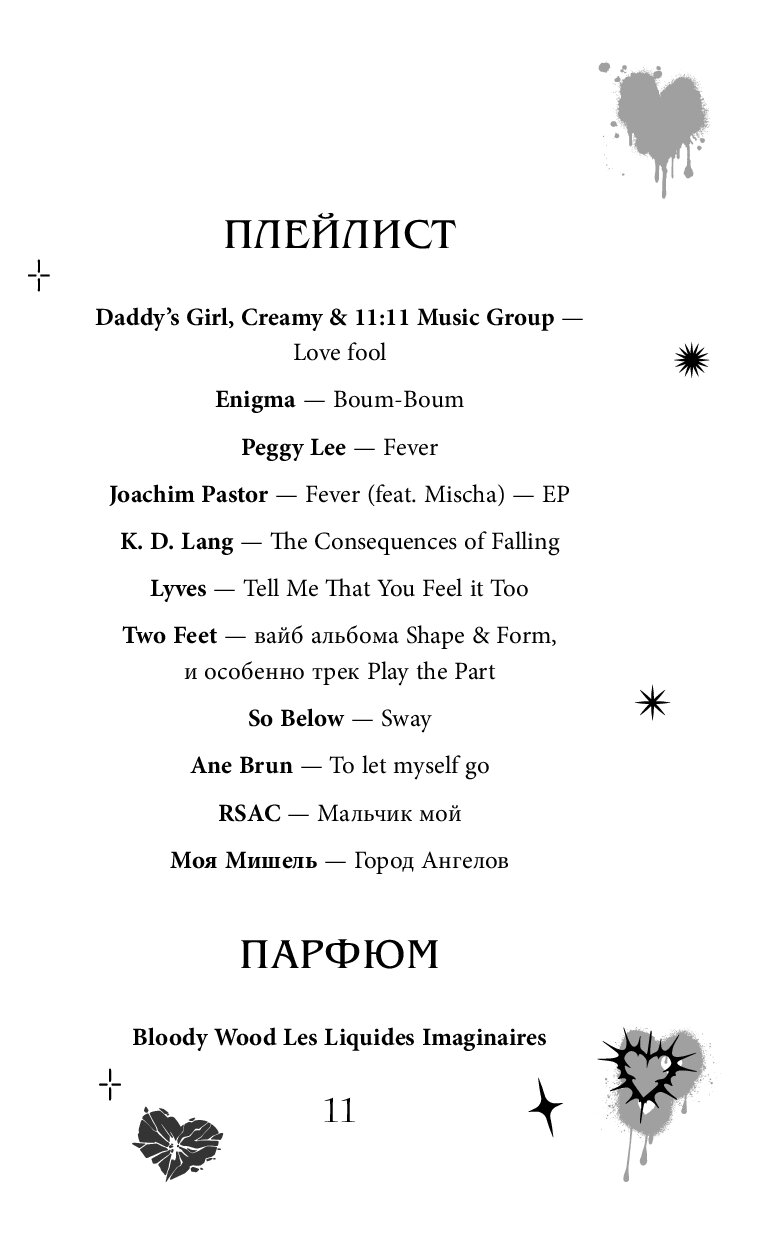 ПЛЕЙЛИСТ

Daddy's Girl, Creamy & 11:11 Music Group — Love fool

Enigma — Boum-Boum

Peggy Lee — Fever

Joachim Pastor — Fever (feat. Mischa) — EP

K. D. Lang — The Consequences of Falling

Lyves — Tell Me That You Feel it Too

Two Feet — вайб альбома Shape & Form, и особенно трек Play the Part

So Below — Sway

Ane Brun — To let myself go

RSAC — Мальчик мой

Моя Мишель — Город Ангелов

ПАРФЮМ

Bloody Wood Les Liquides Imaginaires

11